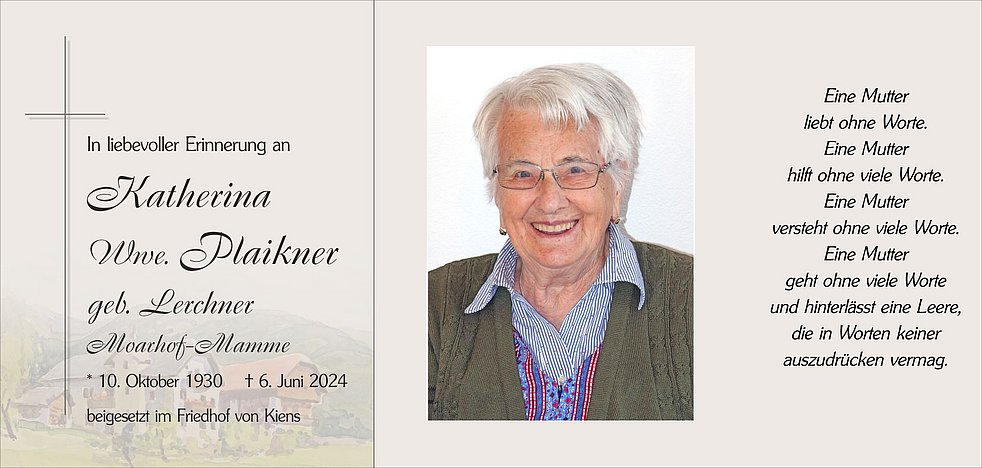 In liebevoller Erinnerung an

Katherina

Wwe. Plaikner

geb. Lerchner

Moarhof-Mamme

* 10. Oktober 1930 † 6. Juni 2024

beigesetzt im Friedhof von Kiens

Eine Mutter
liebt ohne Worte.
Eine Mutter
hilft ohne viele Worte.
Eine Mutter
versteht ohne viele Worte.
Eine Mutter
geht ohne viele Worte
und hinterlässt eine Leere,
die in Worten keiner
auszudrücken vermag.